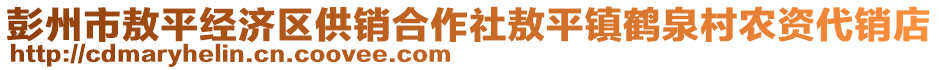 彭州市敖平经济区供销合作社敖平镇鹤泉村农资代销店
http://cdmaryhelin.cn.coovee.com